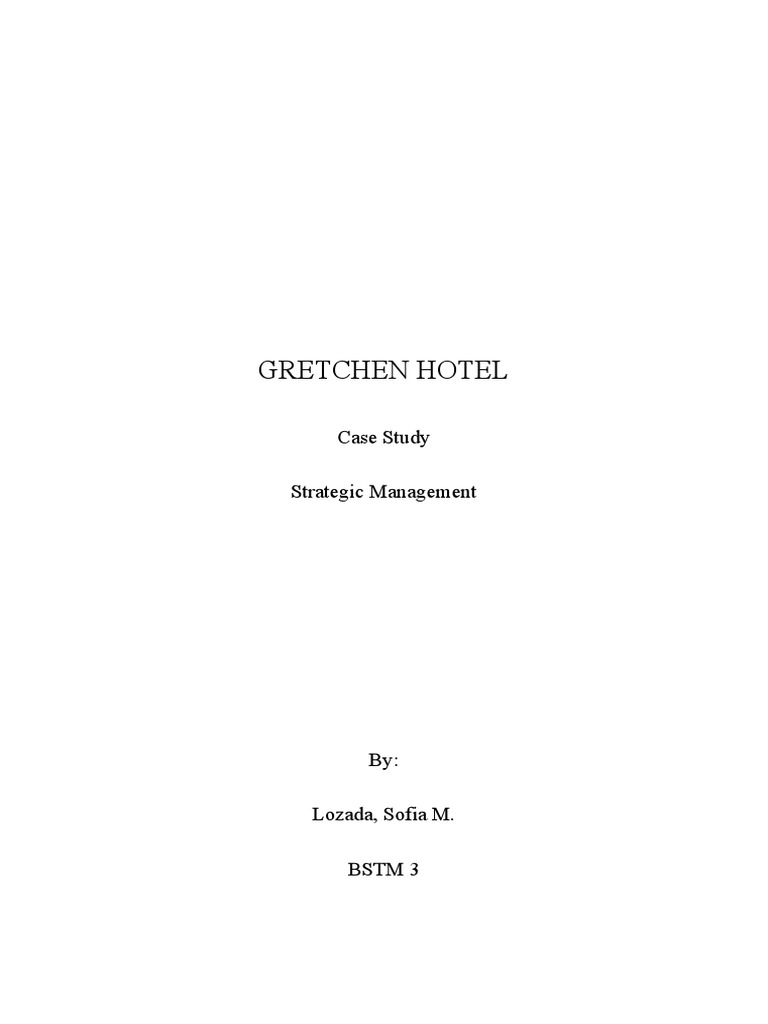 GRETCHEN HOTEL

Case Study

Strategic Management

By:

Lozada, Sofia M.

BSTM 3